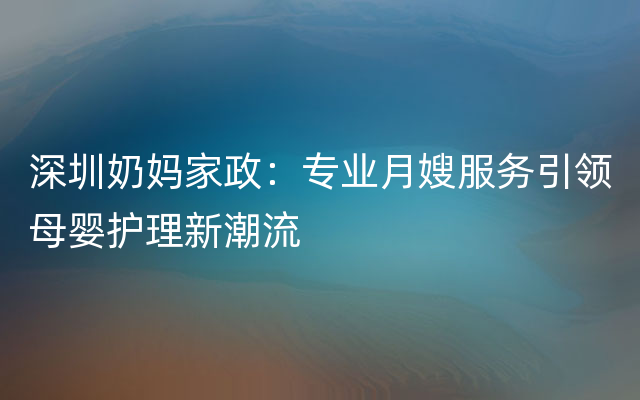 深圳奶妈家政：专业月嫂服务引领母婴护理新潮流